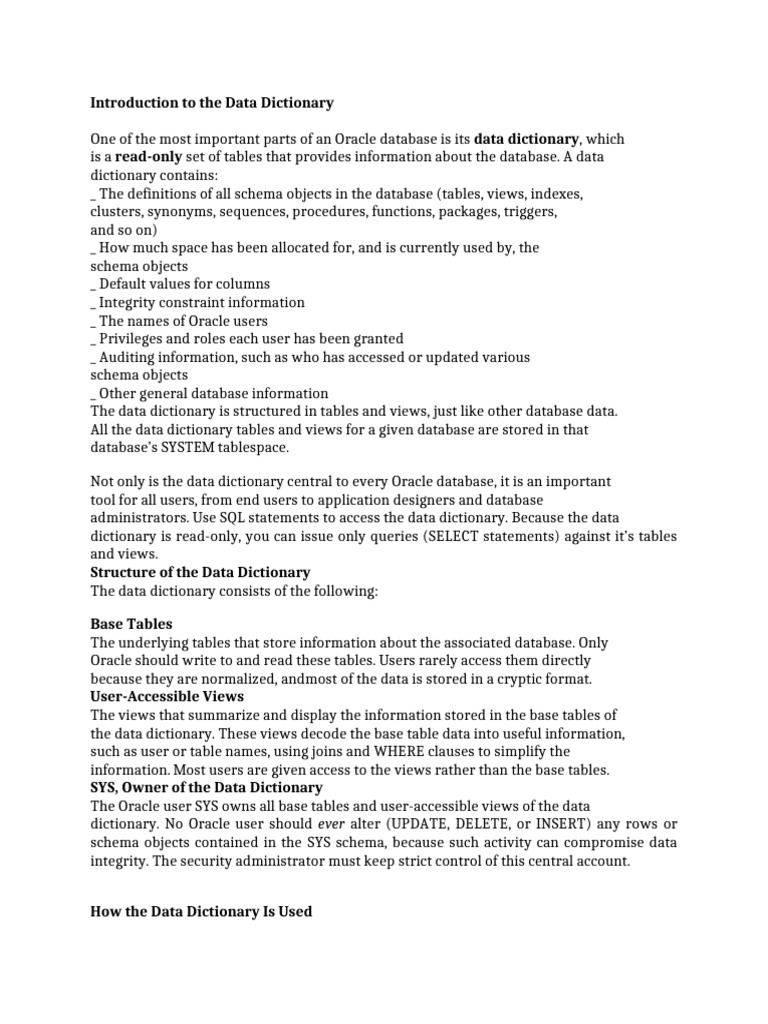 Introduction to the Data Dictionary

One of the most important parts of an Oracle database is its data dictionary, which is a read-only set of tables that provides information about the database. A data dictionary contains:
_ The definitions of all schema objects in the database (tables, views, indexes, clusters, synonyms, sequences, procedures, functions, packages, triggers, and so on)
_ How much space has been allocated for, and is currently used by, the schema objects
_ Default values for columns
_ Integrity constraint information
_ The names of Oracle users
_ Privileges and roles each user has been granted
_ Auditing information, such as who has accessed or updated various schema objects
_ Other general database information
The data dictionary is structured in tables and views, just like other database data. All the data dictionary tables and views for a given database are stored in that database's SYSTEM tablespace.

Not only is the data dictionary central to every Oracle database, it is an important tool for all users, from end users to application designers and database administrators. Use SQL statements to access the data dictionary. Because the data dictionary is read-only, you can issue only queries (SELECT statements) against it's tables and views.
Structure of the Data Dictionary
The data dictionary consists of the following:

Base Tables
The underlying tables that store information about the associated database. Only Oracle should write to and read these tables. Users rarely access them directly because they are normalized, andmost of the data is stored in a cryptic format.
User-Accessible Views
The views that summarize and display the information stored in the base tables of the data dictionary. These views decode the base table data into useful information, such as user or table names, using joins and WHERE clauses to simplify the information. Most users are given access to the views rather than the base tables.
SYS, Owner of the Data Dictionary
The Oracle user SYS owns all base tables and user-accessible views of the data dictionary. No Oracle user should ever alter (UPDATE, DELETE, or INSERT) any rows or schema objects contained in the SYS schema, because such activity can compromise data integrity. The security administrator must keep strict control of this central account.

How the Data Dictionary Is Used